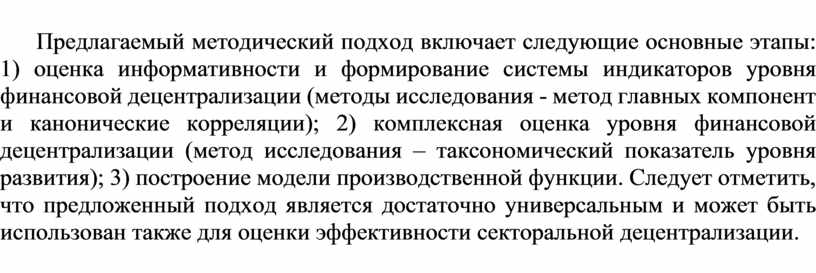 Предлагаемый методический подход включает следующие основные этапы: 1) оценка информативности и формирование системы индикаторов уровня финансовой децентрализации (методы исследования - метод главных компонент и канонические корреляции); 2) комплексная оценка уровня финансовой децентрализации (метод исследования – таксономический показатель уровня развития); 3) построение модели производственной функции. Следует отметить, что предложенный подход является достаточно универсальным и может быть использован также для оценки эффективности секторальной децентрализации.